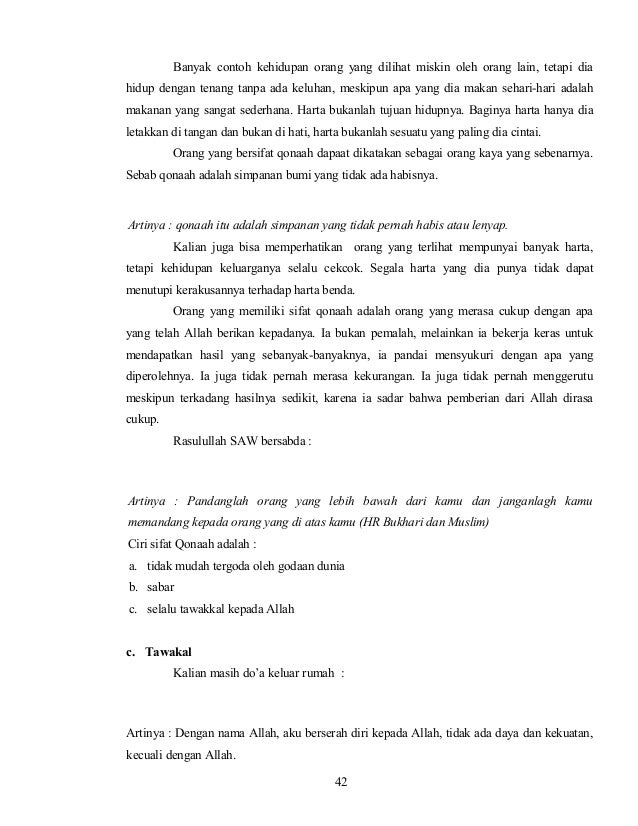 Banyak contoh kehidupan orang yang dilihat miskin oleh orang lain, tetapi dia hidup dengan tenang tanpa ada keluhan, meskipun apa yang dia makan sehari-hari adalah makanan yang sangat sederhana. Harta bukanlah tujuan hidupnya. Baginya harta hanya dia letakkan di tangan dan bukan di hati, harta bukanlah sesuatu yang paling dia cintai.

Orang yang bersifat qonaah dapaat dikatakan sebagai orang kaya yang sebenarnya. Sebab qonaah adalah simpanan bumi yang tidak ada habisnya.

Artinya : qonaah itu adalah simpanan yang tidak pernah habis atau lenyap.

Kalian juga bisa memperhatikan orang yang terlihat mempunyai banyak harta, tetapi kehidupan keluarganya selalu cekcok. Segala harta yang dia punya tidak dapat menutupi kerakusannya terhadap harta benda.

Orang yang memiliki sifat qonaah adalah orang yang merasa cukup dengan apa yang telah Allah berikan kepadanya. Ia bukan pemalah, melainkan ia bekerja keras untuk mendapatkan hasil yang sebanyak-banyaknya, ia pandai mensyukuri dengan apa yang diperolehnya. Ia juga tidak pernah merasa kekurangan. Ia juga tidak pernah menggerutu meskipun terkadang hasilnya sedikit, karena ia sadar bahwa pemberian dari Allah dirasa cukup.

Rasulullah SAW bersabda :

Artinya : Pandanglah orang yang lebih bawah dari kamu dan janganlagh kamu memandang kepada orang yang di atas kamu (HR Bukhari dan Muslim)

Ciri sifat Qonaah adalah :
a. tidak mudah tergoda oleh godaan dunia
b. sabar
c. selalu tawakkal kepada Allah

c. Tawakal

Kalian masih do'a keluar rumah :

Artinya : Dengan nama Allah, aku berserah diri kepada Allah, tidak ada daya dan kekuatan, kecuali dengan Allah.

42